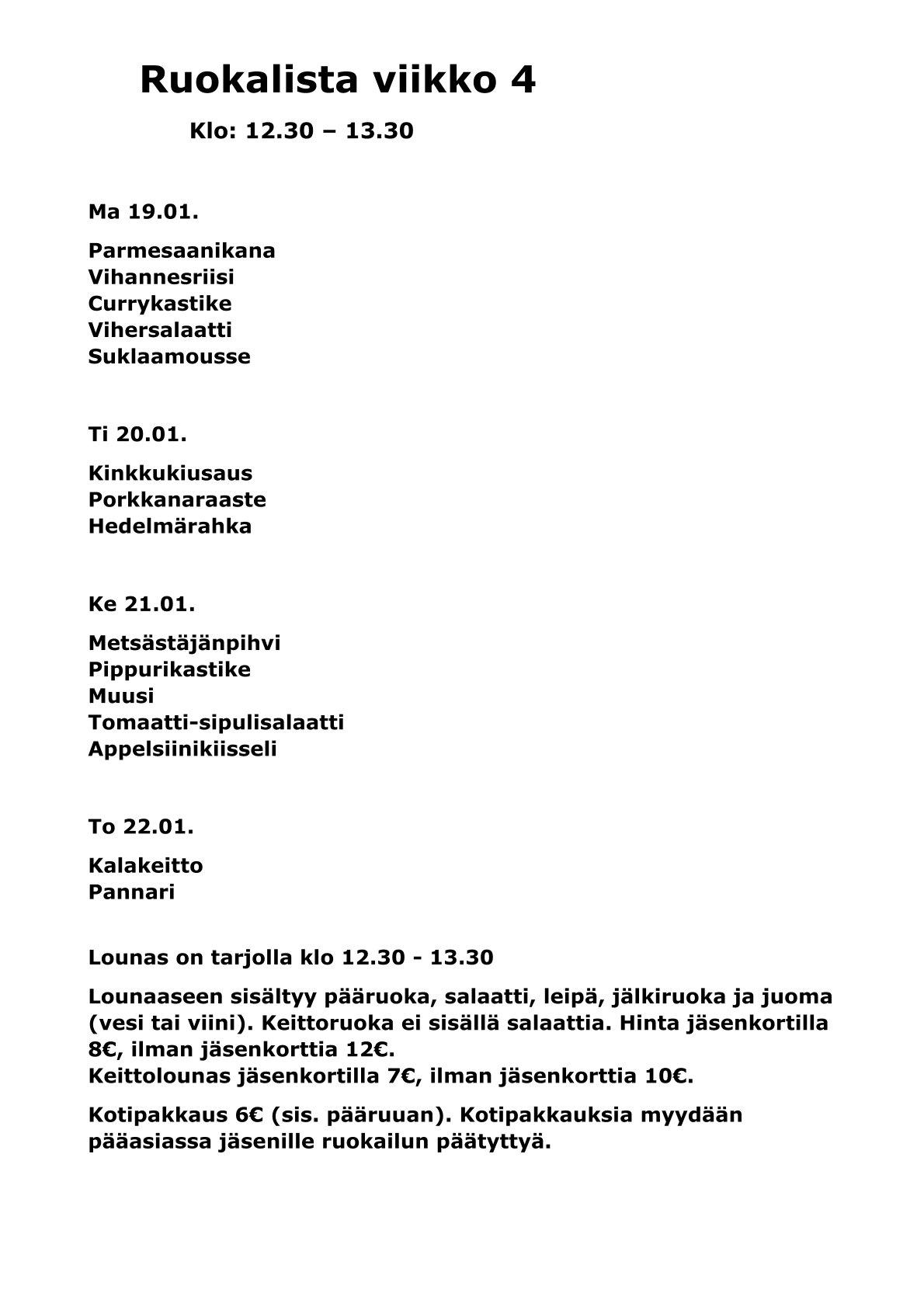 Ruokalista viikko 4

Klo: 12.30 – 13.30

Ma 19.01.

Parmesaanikana
Vihannesriisi
Currykastike
Vihersalaatti
Suklaamousse

Ti 20.01.

Kinkkukiusaus
Porkkanaraaste
Hedelmärahka

Ke 21.01.

Metsästäjänpihvi
Pippurikastike
Muusi
Tomaatti-sipulisalaatti
Appelsiinikiisseli

To 22.01.

Kalakeitto
Pannari

Lounas on tarjolla klo 12.30 - 13.30

Lounaaseen sisältyy pääruoka, salaatti, leipä, jälkiruoka ja juoma (vesi tai viini). Keittoruoka ei sisällä salaattia. Hinta jäsenkortilla 8€, ilman jäsenkorttia 12€.
Keittolounas jäsenkortilla 7€, ilman jäsenkorttia 10€.

Kotipakkaus 6€ (sis. pääruuan). Kotipakkauksia myydään pääasiassa jäsenille ruokailun päätyttyä.